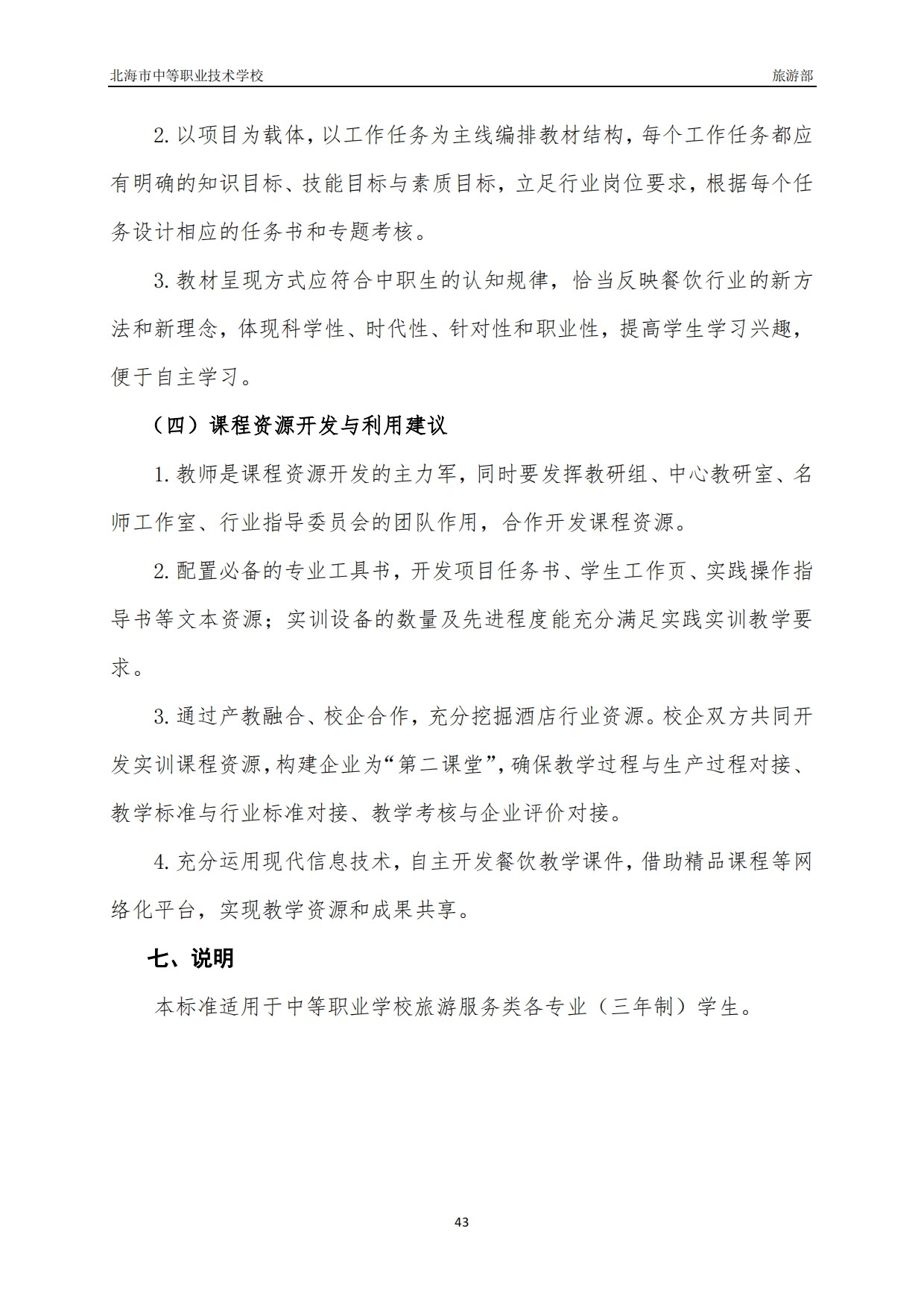 北海市中等职业技术学校 旅游部

2. 以项目为载体，以工作任务为主线编排教材结构，每个工作任务都应有明确的知识目标、技能目标与素质目标，立足行业岗位要求，根据每个任务设计相应的任务书和专题考核。

3. 教材呈现方式应符合中职生的认知规律，恰当反映餐饮行业的新方法和新理念，体现科学性、时代性、针对性和职业性，提高学生学习兴趣，便于自主学习。

（四）课程资源开发与利用建议

1. 教师是课程资源开发的主力军，同时要发挥教研组、中心教研室、名师工作室、行业指导委员会的团队作用，合作开发课程资源。

2. 配置必备的专业工具书，开发项目任务书、学生工作页、实践操作指导书等文本资源；实训设备的数量及先进程度能充分满足实践实训教学要求。

3. 通过产教融合、校企合作，充分挖掘酒店行业资源。校企双方共同开发实训课程资源，构建企业为“第二课堂”，确保教学过程与生产过程对接、教学标准与行业标准对接、教学考核与企业评价对接。

4. 充分运用现代信息技术，自主开发餐饮教学课件，借助精品课程等网络化平台，实现教学资源和成果共享。

七、说明

本标准适用于中等职业学校旅游服务类各专业（三年制）学生。

43